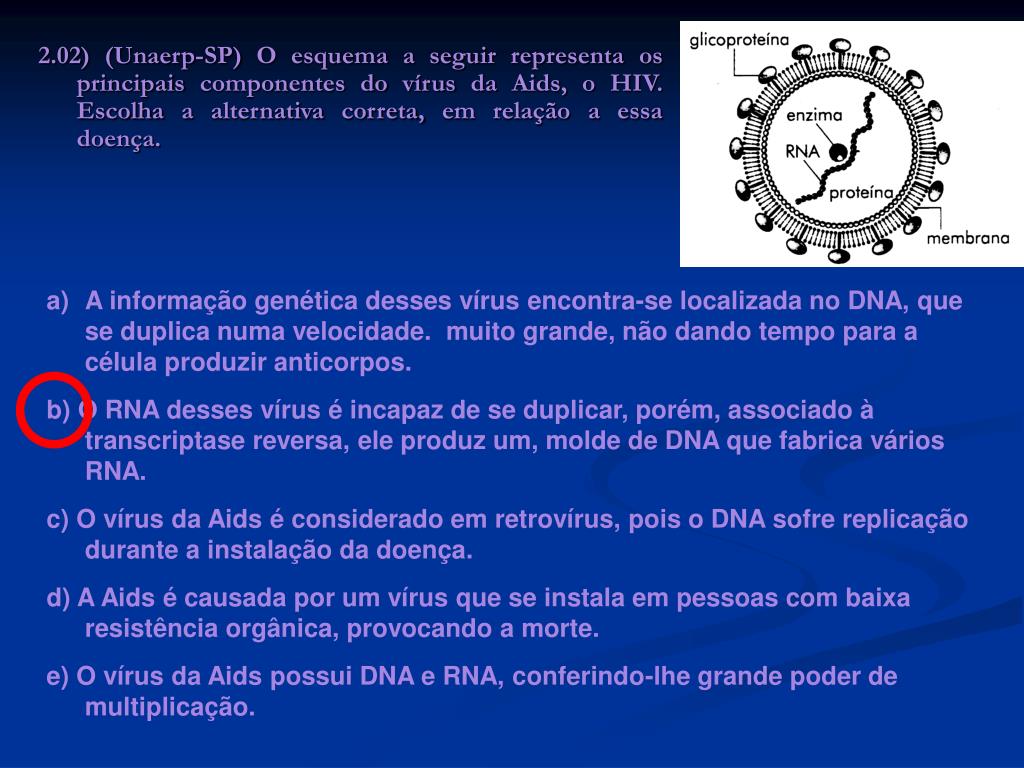 2.02) (Unaerp-SP) O esquema a seguir representa os principais componentes do vírus da Aids, o HIV. Escolha a alternativa correta, em relação a essa doença.

glicoproteína
enzima
RNA
proteína
membrana

a) A informação genética desses vírus encontra-se localizada no DNA, que se duplica numa velocidade. muito grande, não dando tempo para a célula produzir anticorpos.

b) O RNA desses vírus é incapaz de se duplicar, porém, associado à transcriptase reversa, ele produz um, molde de DNA que fabrica vários RNA.

c) O vírus da Aids é considerado em retrovírus, pois o DNA sofre replicação durante a instalação da doença.

d) A Aids é causada por um vírus que se instala em pessoas com baixa resistência orgânica, provocando a morte.

e) O vírus da Aids possui DNA e RNA, conferindo-lhe grande poder de multiplicação.